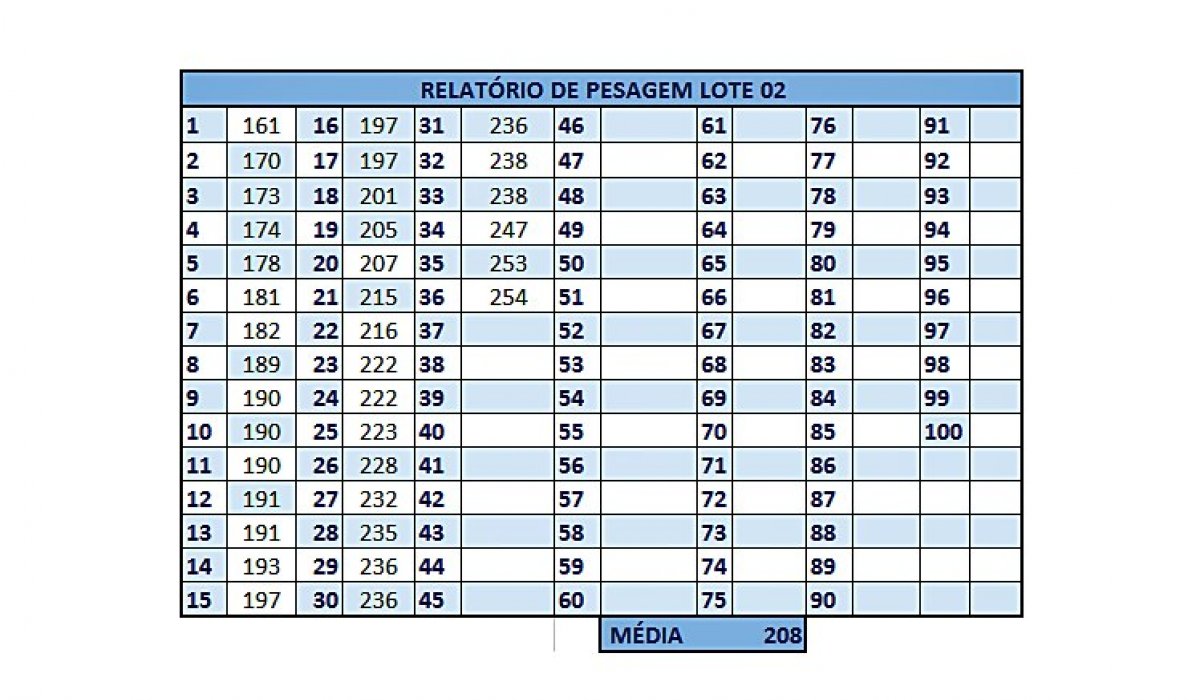 RELATÓRIO DE PESAGEM LOTE 02

| | | | | | | | | | | | | | |
|---|---|---|---|---|---|---|---|---|---|---|---|---|---|
| 1 | 161 | 16 | 197 | 31 | 236 | 46 | | 61 | | 76 | | 91 | |
| 2 | 170 | 17 | 197 | 32 | 238 | 47 | | 62 | | 77 | | 92 | |
| 3 | 173 | 18 | 201 | 33 | 238 | 48 | | 63 | | 78 | | 93 | |
| 4 | 174 | 19 | 205 | 34 | 247 | 49 | | 64 | | 79 | | 94 | |
| 5 | 178 | 20 | 207 | 35 | 253 | 50 | | 65 | | 80 | | 95 | |
| 6 | 181 | 21 | 215 | 36 | 254 | 51 | | 66 | | 81 | | 96 | |
| 7 | 182 | 22 | 216 | 37 | | 52 | | 67 | | 82 | | 97 | |
| 8 | 189 | 23 | 222 | 38 | | 53 | | 68 | | 83 | | 98 | |
| 9 | 190 | 24 | 222 | 39 | | 54 | | 69 | | 84 | | 99 | |
| 10 | 190 | 25 | 223 | 40 | | 55 | | 70 | | 85 | | 100 | |
| 11 | 190 | 26 | 228 | 41 | | 56 | | 71 | | 86 | | | |
| 12 | 191 | 27 | 232 | 42 | | 57 | | 72 | | 87 | | | |
| 13 | 191 | 28 | 235 | 43 | | 58 | | 73 | | 88 | | | |
| 14 | 193 | 29 | 236 | 44 | | 59 | | 74 | | 89 | | | |
| 15 | 197 | 30 | 236 | 45 | | 60 | | 75 | | 90 | | | |

MÉDIA 208